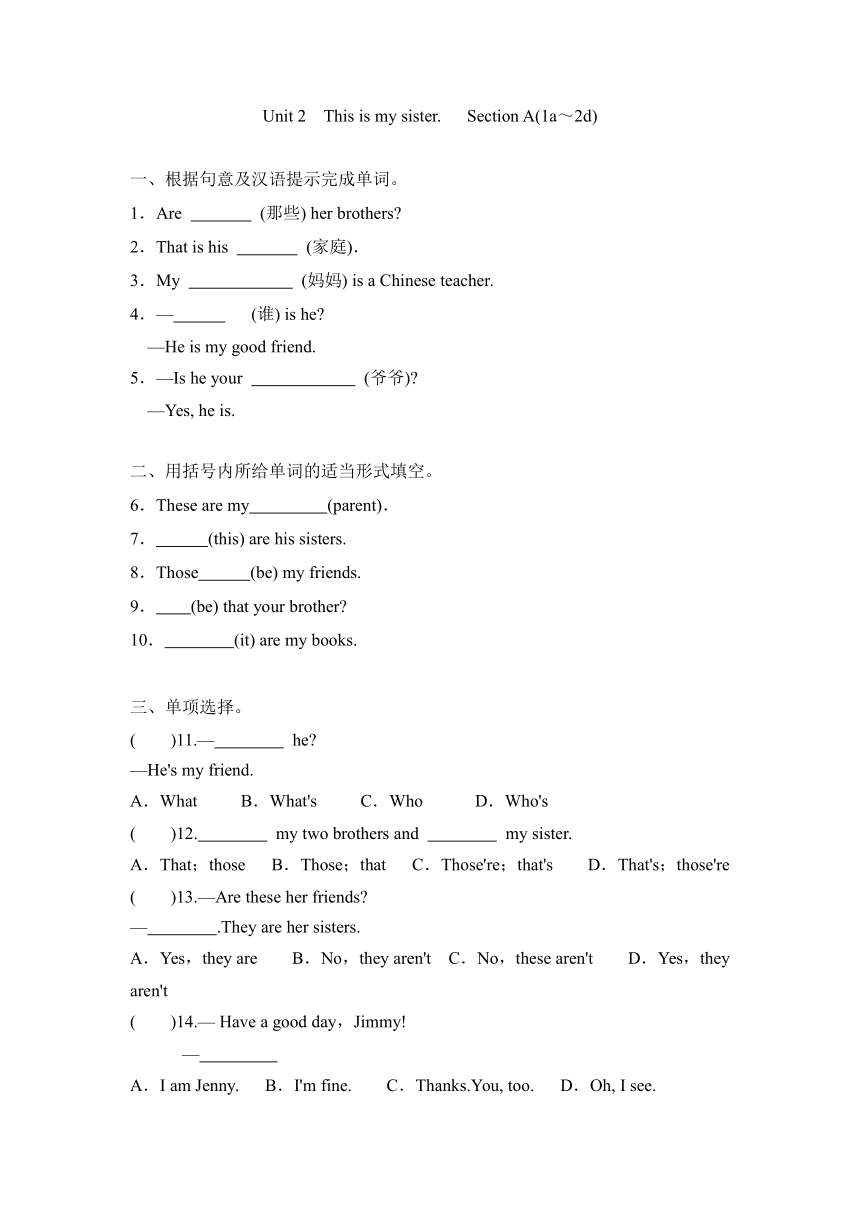 Unit 2 This is my sister. Section A(1a～2d)

一、根据句意及汉语提示完成单词。

1．Are _______ (那些) her brothers?

2．That is his _______ (家庭).

3．My ____________ (妈妈) is a Chinese teacher.

4．—______ (谁) is he?
—He is my good friend.

5．—Is he your ____________ (爷爷)?
—Yes, he is.

二、用括号内所给单词的适当形式填空。

6．These are my_________(parent).

7．______(this) are his sisters.

8．Those______(be) my friends.

9．____(be) that your brother?

10．________(it) are my books.

三、单项选择。

( )11.—________ he?
—He's my friend.
A．What B．What's C．Who D．Who's

( )12.________ my two brothers and ________ my sister.
A．That；those B．Those；that C．Those're；that's D．That's；those're

( )13.—Are these her friends?
—________.They are her sisters.
A．Yes，they are B．No，they aren't C．No，these aren't D．Yes，they aren't

( )14.— Have a good day，Jimmy!
—_________
A．I am Jenny. B．I'm fine. C．Thanks.You, too. D．Oh, I see.